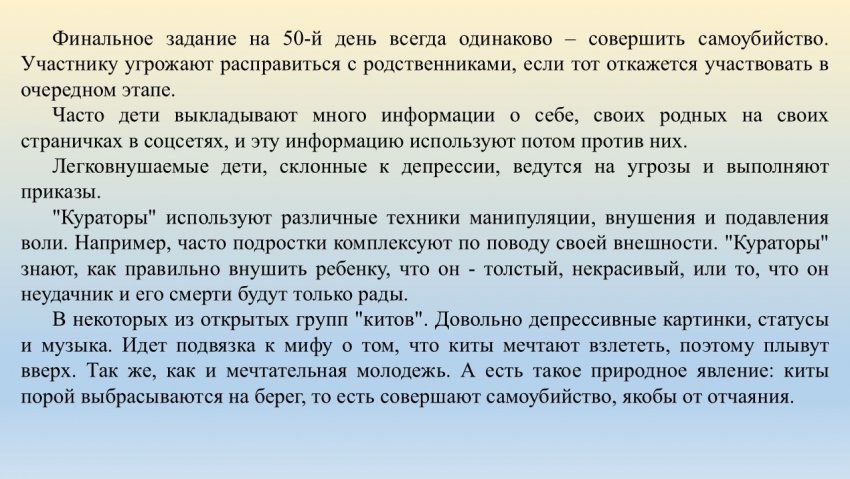 Финальное задание на 50-й день всегда одинаково – совершить самоубийство. Участнику угрожают расправиться с родственниками, если тот откажется участвовать в очередном этапе.

Часто дети выкладывают много информации о себе, своих родных на своих страничках в соцсетях, и эту информацию используют потом против них.

Легковнушаемые дети, склонные к депрессии, ведутся на угрозы и выполняют приказы.

"Кураторы" используют различные техники манипуляции, внушения и подавления воли. Например, часто подростки комплексуют по поводу своей внешности. "Кураторы" знают, как правильно внушить ребенку, что он - толстый, некрасивый, или то, что он неудачник и его смерти будут только рады.

В некоторых из открытых групп "китов". Довольно депрессивные картинки, статусы и музыка. Идет подвязка к мифу о том, что киты мечтают взлететь, поэтому плывут вверх. Так же, как и мечтательная молодежь. А есть такое природное явление: киты порой выбрасываются на берег, то есть совершают самоубийство, якобы от отчаяния.